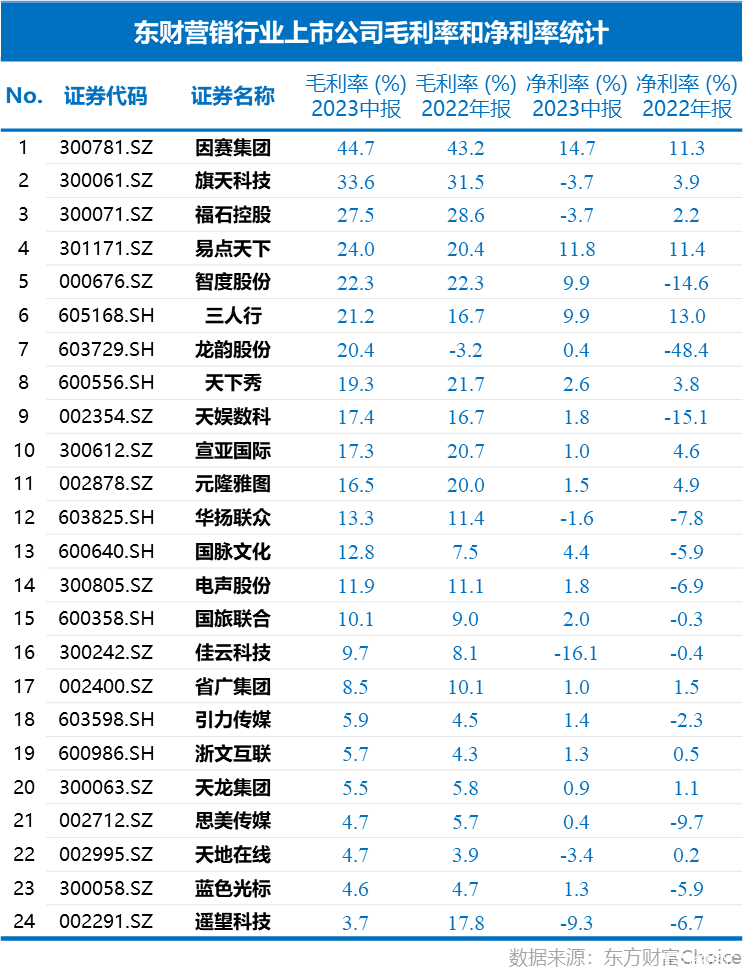 东财营销行业上市公司毛利率和净利率统计

| No. | 证券代码 | 证券名称 | 毛利率 (%) 2023中报 | 毛利率 (%) 2022年报 | 净利率 (%) 2023中报 | 净利率 (%) 2022年报 |
|---|---|---|---|---|---|---|
| 1 | 300781.SZ | 因赛集团 | 44.7 | 43.2 | 14.7 | 11.3 |
| 2 | 300061.SZ | 旗天科技 | 33.6 | 31.5 | -3.7 | 3.9 |
| 3 | 300071.SZ | 福石控股 | 27.5 | 28.6 | -3.7 | 2.2 |
| 4 | 301171.SZ | 易点天下 | 24.0 | 20.4 | 11.8 | 11.4 |
| 5 | 000676.SZ | 智度股份 | 22.3 | 22.3 | 9.9 | -14.6 |
| 6 | 605168.SH | 三人行 | 21.2 | 16.7 | 9.9 | 13.0 |
| 7 | 603729.SH | 龙韵股份 | 20.4 | -3.2 | 0.4 | -48.4 |
| 8 | 600556.SH | 天下秀 | 19.3 | 21.7 | 2.6 | 3.8 |
| 9 | 002354.SZ | 天娱数科 | 17.4 | 16.7 | 1.8 | -15.1 |
| 10 | 300612.SZ | 宣亚国际 | 17.3 | 20.7 | 1.0 | 4.6 |
| 11 | 002878.SZ | 元隆雅图 | 16.5 | 20.0 | 1.5 | 4.9 |
| 12 | 603825.SH | 华扬联众 | 13.3 | 11.4 | -1.6 | -7.8 |
| 13 | 600640.SH | 国脉文化 | 12.8 | 7.5 | 4.4 | -5.9 |
| 14 | 300805.SZ | 电声股份 | 11.9 | 11.1 | 1.8 | -6.9 |
| 15 | 600358.SH | 国旅联合 | 10.1 | 9.0 | 2.0 | -0.3 |
| 16 | 300242.SZ | 佳云科技 | 9.7 | 8.1 | -16.1 | -0.4 |
| 17 | 002400.SZ | 省广集团 | 8.5 | 10.1 | 1.0 | 1.5 |
| 18 | 603598.SH | 引力传媒 | 5.9 | 4.5 | 1.4 | -2.3 |
| 19 | 600986.SH | 浙文互联 | 5.7 | 4.3 | 1.3 | 0.5 |
| 20 | 300063.SZ | 天龙集团 | 5.5 | 5.8 | 0.9 | 1.1 |
| 21 | 002712.SZ | 思美传媒 | 4.7 | 5.7 | 0.4 | -9.7 |
| 22 | 002995.SZ | 天地在线 | 4.7 | 3.9 | -3.4 | 0.2 |
| 23 | 300058.SZ | 蓝色光标 | 4.6 | 4.7 | 1.3 | -5.9 |
| 24 | 002291.SZ | 遥望科技 | 3.7 | 17.8 | -9.3 | -6.7 |

数据来源：东方财富Choice